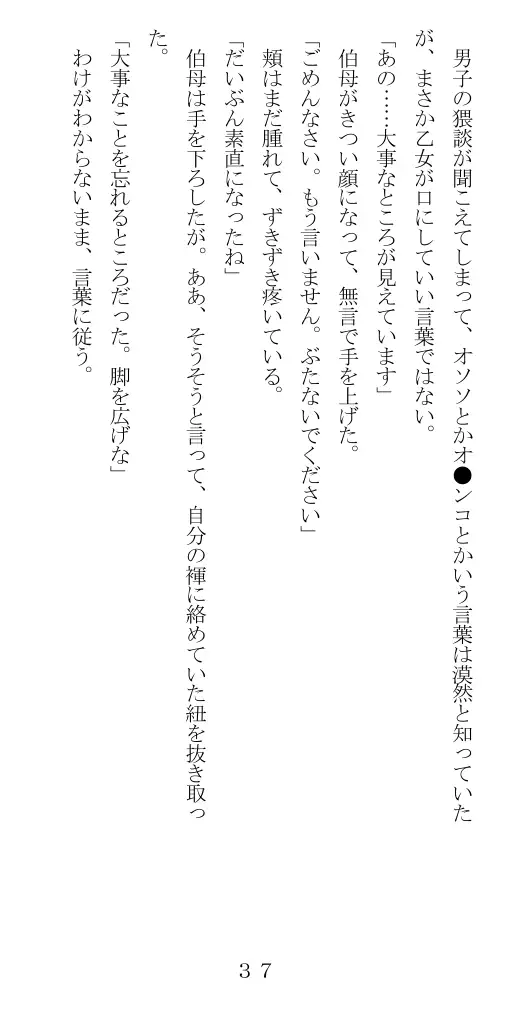 男子の猥談が聞こえてしまって、オソソとかオ●ンコとかいう言葉は漠然と知っていたが、まさか乙女が口にしていい言葉ではない。

「あの……大事なところが見えています」

伯母がきつい顔になって、無言で手を上げた。

「ごめんなさい。もう言いません。ぶたないでください」

頬はまだ腫れて、ずきずき疼いている。

「だいぶん素直になったね」

伯母は手を下ろしたが。ああ、そうそうと言って、自分の褌に絡めていた紐を抜き取った。

「大事なことを忘れるところだった。脚を広げな」

わけがわからないまま、言葉に従う。

３７